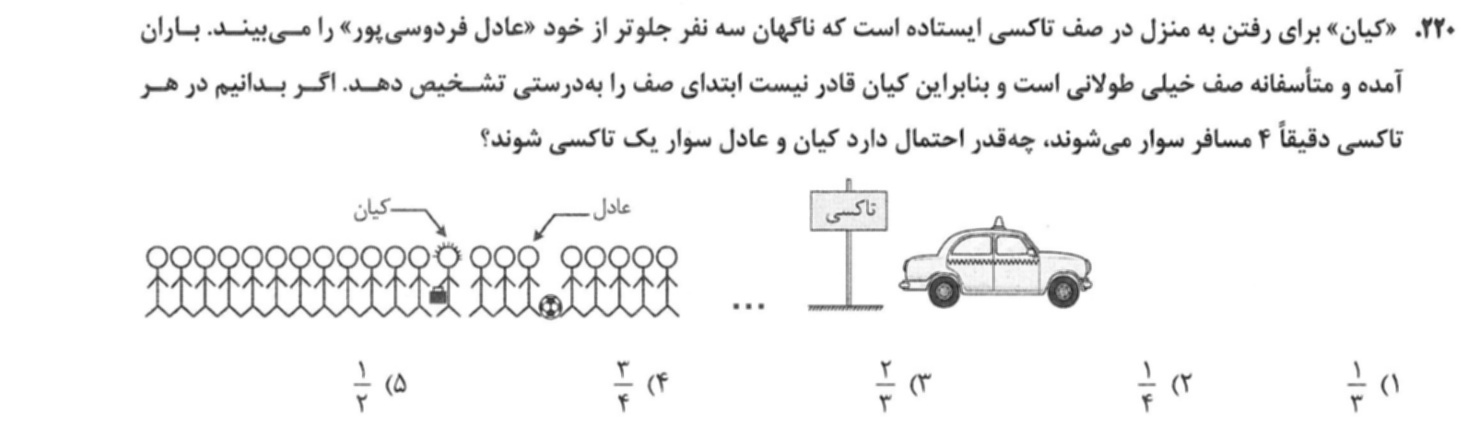 ۲۲۰. «کیان» برای رفتن به منزل در صف تاکسی ایستاده است که ناگهان سه نفر جلوتر از خود «عادل فردوسی‌پور» را می‌بیند. باران آمده و متأسفانه صف خیلی طولانی است و بنابراین کیان قادر نیست ابتدای صف را به‌درستی تشخیص دهد. اگر بدانیم در هر تاکسی دقیقاً ۴ مسافر سوار می‌شوند، چه‌قدر احتمال دارد کیان و عادل سوار یک تاکسی شوند؟

کیان
عادل
تاکسی
...

۱) $\frac{۱}{۳}$
۲) $\frac{۱}{۴}$
۳) $\frac{۲}{۳}$
۴) $\frac{۳}{۴}$
۵) $\frac{۱}{۲}$